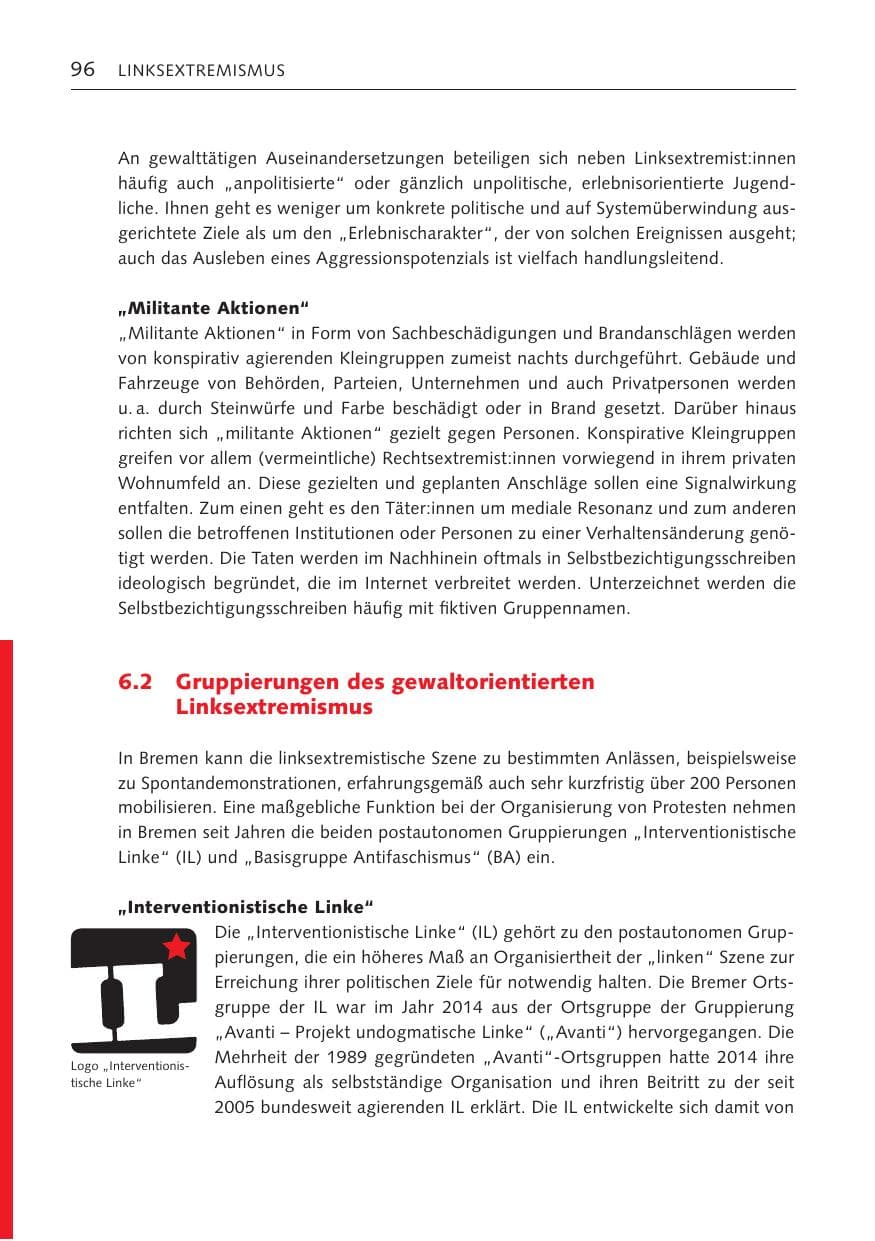 96 LINKSEXTREMISMUS

An gewalttätigen Auseinandersetzungen beteiligen sich neben Linksextremist:innen häufig auch „anpolitisierte“ oder gänzlich unpolitische, erlebnisorientierte Jugendliche. Ihnen geht es weniger um konkrete politische und auf Systemüberwindung ausgerichtete Ziele als um den „Erlebnischarakter“, der von solchen Ereignissen ausgeht; auch das Ausleben eines Aggressionspotenzials ist vielfach handlungsleitend.

„Militante Aktionen“
„Militante Aktionen“ in Form von Sachbeschädigungen und Brandanschlägen werden von konspirativ agierenden Kleingruppen zumeist nachts durchgeführt. Gebäude und Fahrzeuge von Behörden, Parteien, Unternehmen und auch Privatpersonen werden u. a. durch Steinwürfe und Farbe beschädigt oder in Brand gesetzt. Darüber hinaus richten sich „militante Aktionen“ gezielt gegen Personen. Konspirative Kleingruppen greifen vor allem (vermeintliche) Rechtsextremist:innen vorwiegend in ihrem privaten Wohnumfeld an. Diese gezielten und geplanten Anschläge sollen eine Signalwirkung entfalten. Zum einen geht es den Täter:innen um mediale Resonanz und zum anderen sollen die betroffenen Institutionen oder Personen zu einer Verhaltensänderung genötigt werden. Die Taten werden im Nachhinein oftmals in Selbstbezichtigungsschreiben ideologisch begründet, die im Internet verbreitet werden. Unterzeichnet werden die Selbstbezichtigungsschreiben häufig mit fiktiven Gruppennamen.

6.2 Gruppierungen des gewaltorientierten Linksextremismus

In Bremen kann die linksextremistische Szene zu bestimmten Anlässen, beispielsweise zu Spontandemonstrationen, erfahrungsgemäß auch sehr kurzfristig über 200 Personen mobilisieren. Eine maßgebliche Funktion bei der Organisierung von Protesten nehmen in Bremen seit Jahren die beiden postautonomen Gruppierungen „Interventionistische Linke“ (IL) und „Basisgruppe Antifaschismus“ (BA) ein.

„Interventionistische Linke“

Logo „Interventionistische Linke“

Die „Interventionistische Linke“ (IL) gehört zu den postautonomen Gruppierungen, die ein höheres Maß an Organisiertheit der „linken“ Szene zur Erreichung ihrer politischen Ziele für notwendig halten. Die Bremer Ortsgruppe der IL war im Jahr 2014 aus der Ortsgruppe der Gruppierung „Avanti – Projekt undogmatische Linke“ („Avanti“) hervorgegangen. Die Mehrheit der 1989 gegründeten „Avanti“-Ortsgruppen hatte 2014 ihre Auflösung als selbstständige Organisation und ihren Beitritt zu der seit 2005 bundesweit agierenden IL erklärt. Die IL entwickelte sich damit von